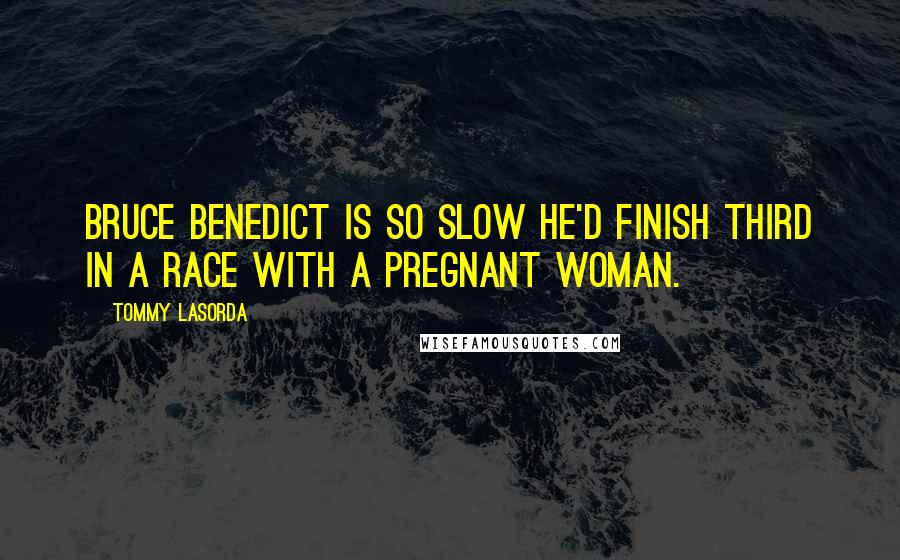 BRUCE BENEDICT IS SO SLOW HE'D FINISH THIRD IN A RACE WITH A PREGNANT WOMAN.

TOMMY LASORDA

WISEFAMOUSQUOTES.COM